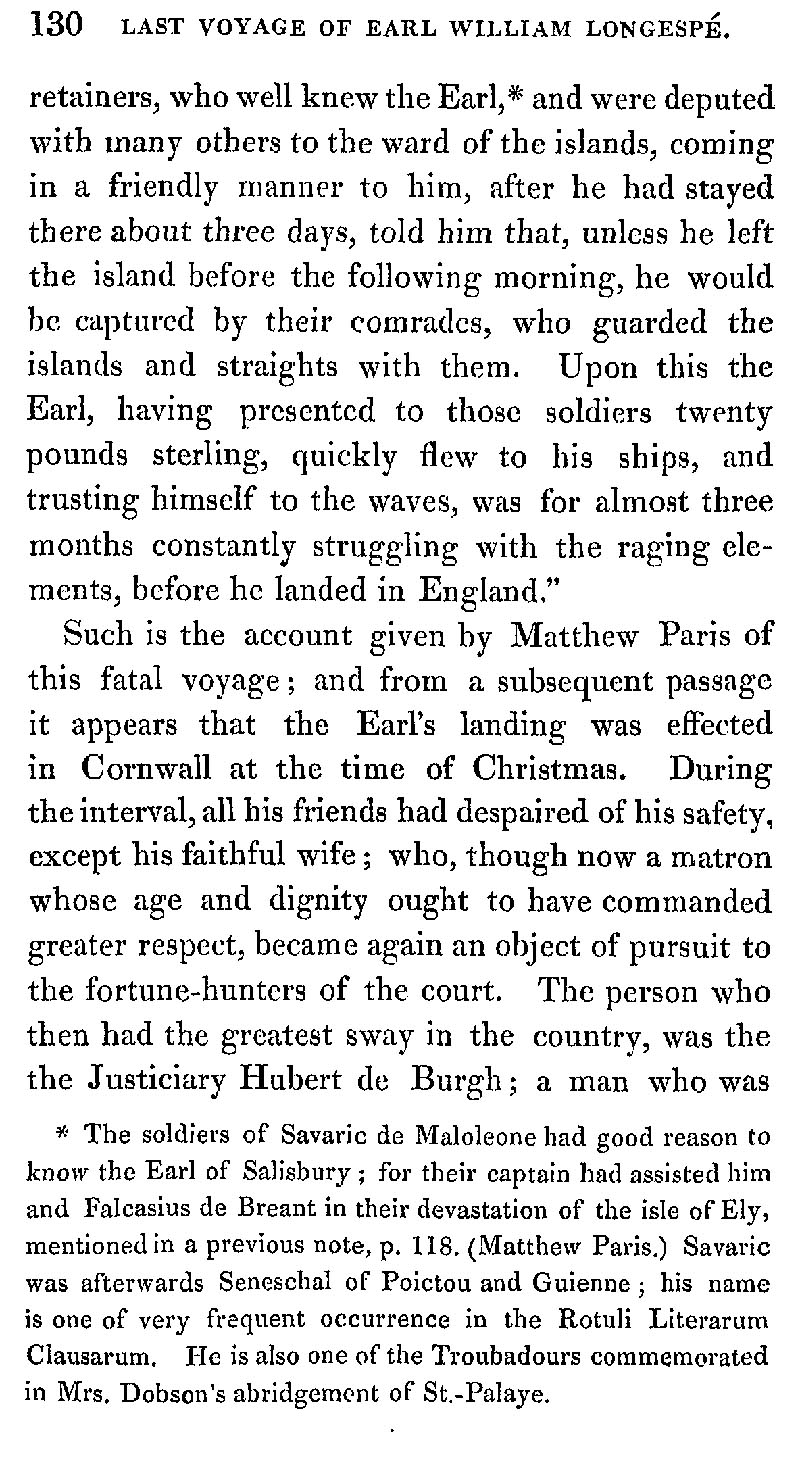 130 LAST VOYAGE OF EARL WILLIAM LONGESPÉ.

retainers, who well knew the Earl,* and were deputed with many others to the ward of the islands, coming in a friendly manner to him, after he had stayed there about three days, told him that, unless he left the island before the following morning, he would be captured by their comrades, who guarded the islands and straights with them. Upon this the Earl, having presented to those soldiers twenty pounds sterling, quickly flew to his ships, and trusting himself to the waves, was for almost three months constantly struggling with the raging elements, before he landed in England."

Such is the account given by Matthew Paris of this fatal voyage; and from a subsequent passage it appears that the Earl's landing was effected in Cornwall at the time of Christmas. During the interval, all his friends had despaired of his safety, except his faithful wife; who, though now a matron whose age and dignity ought to have commanded greater respect, became again an object of pursuit to the fortune-hunters of the court. The person who then had the greatest sway in the country, was the the Justiciary Hubert de Burgh; a man who was

* The soldiers of Savaric de Maloleone had good reason to know the Earl of Salisbury; for their captain had assisted him and Falcasius de Breant in their devastation of the isle of Ely, mentioned in a previous note, p. 118. (Matthew Paris.) Savaric was afterwards Seneschal of Poictou and Guienne; his name is one of very frequent occurrence in the Rotuli Literarum Clausarum. He is also one of the Troubadours commemorated in Mrs. Dobson's abridgement of St.-Palaye.